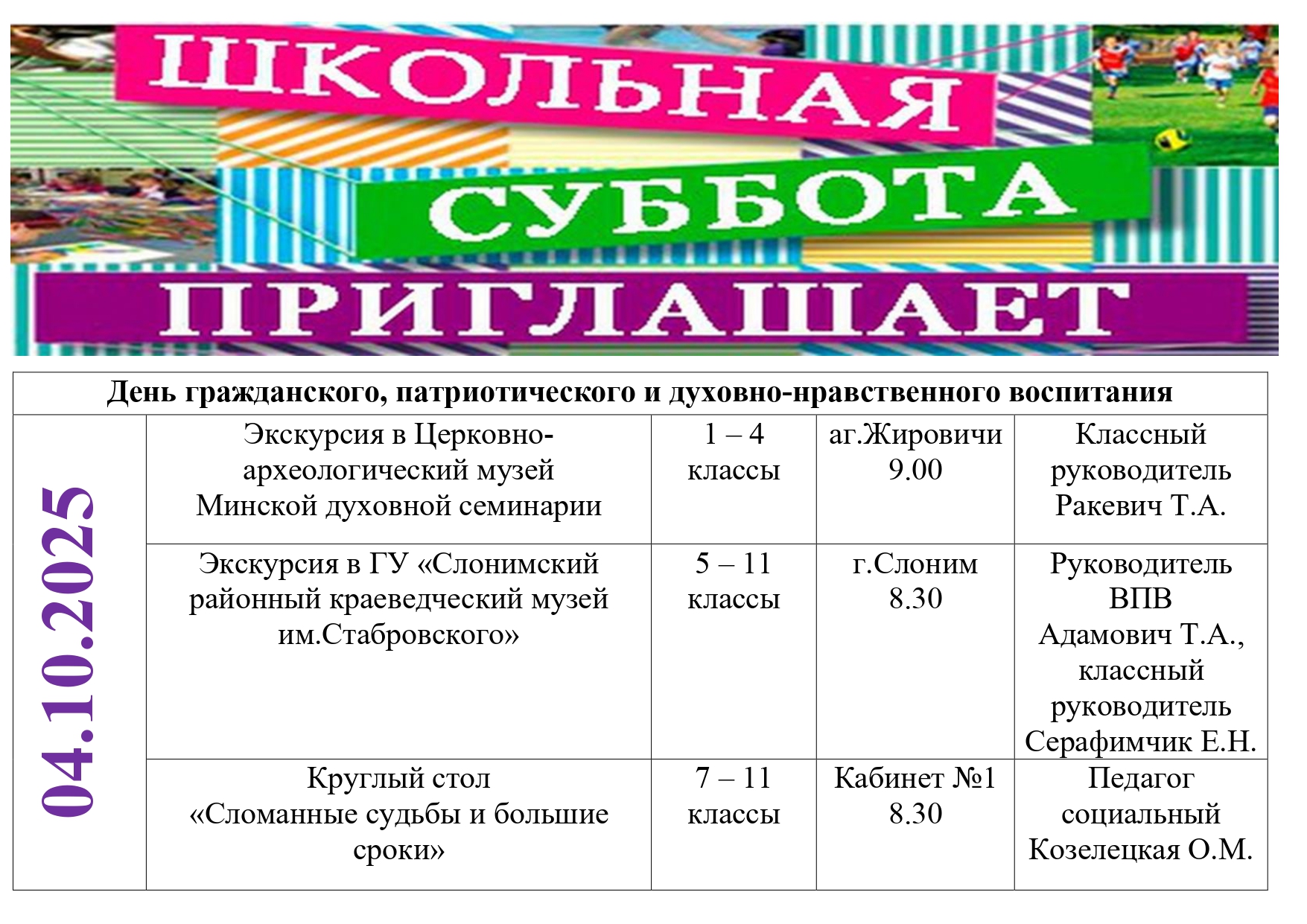 ШКОЛЬНАЯ СУББОТА ПРИГЛАШАЕТ

| День гражданского, патриотического и духовно-нравственного воспитания | | | | |
|---|---|---|---|---|
| 04.10.2025 | Экскурсия в Церковно-археологический музей Минской духовной семинарии | 1 – 4 классы | аг.Жировичи 9.00 | Классный руководитель Ракевич Т.А. |
| | Экскурсия в ГУ «Слонимский районный краеведческий музей им.Стабровского» | 5 – 11 классы | г.Слоним 8.30 | Руководитель ВПВ Адамович Т.А., классный руководитель Серафимчик Е.Н. |
| | Круглый стол «Сломанные судьбы и большие сроки» | 7 – 11 классы | Кабинет №1 8.30 | Педагог социальный Козелецкая О.М. |